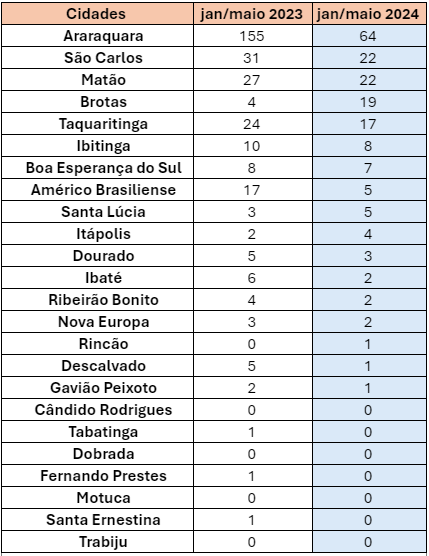 | Cidades | jan/maio 2023 | jan/maio 2024 |
|---|---|---|
| Araraquara | 155 | 64 |
| São Carlos | 31 | 22 |
| Matão | 27 | 22 |
| Brotas | 4 | 19 |
| Taquaritinga | 24 | 17 |
| Ibitinga | 10 | 8 |
| Boa Esperança do Sul | 8 | 7 |
| Américo Brasiliense | 17 | 5 |
| Santa Lúcia | 3 | 5 |
| Itápolis | 2 | 4 |
| Dourado | 5 | 3 |
| Ibaté | 6 | 2 |
| Ribeirão Bonito | 4 | 2 |
| Nova Europa | 3 | 2 |
| Rincão | 0 | 1 |
| Descalvado | 5 | 1 |
| Gavião Peixoto | 2 | 1 |
| Cândido Rodrigues | 0 | 0 |
| Tabatinga | 1 | 0 |
| Dobrada | 0 | 0 |
| Fernando Prestes | 1 | 0 |
| Motuca | 0 | 0 |
| Santa Ernestina | 1 | 0 |
| Trabiju | 0 | 0 |